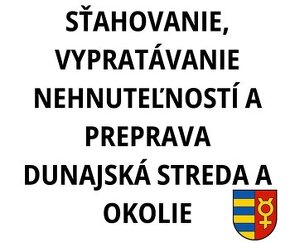 SŤAHOVANIE, VYPRATÁVANIE NEHNUTEĽNOSTÍ A PREPRAVA DUNAJSKÁ STREDA A OKOLIE